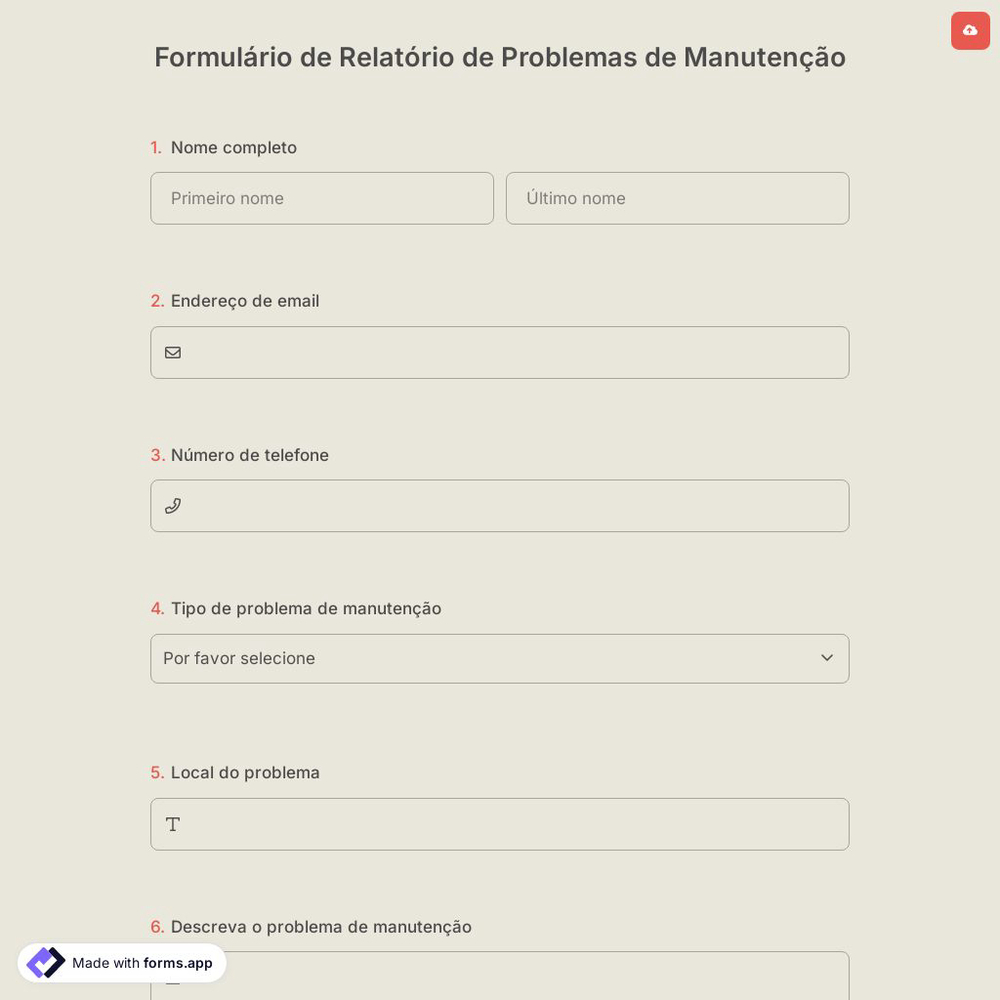 Formulário de Relatório de Problemas de Manutenção

1. Nome completo

Primeiro nome

Último nome

2. Endereço de email

3. Número de telefone

4. Tipo de problema de manutenção

Por favor selecione

5. Local do problema

6. Descreva o problema de manutenção

Made with forms.app